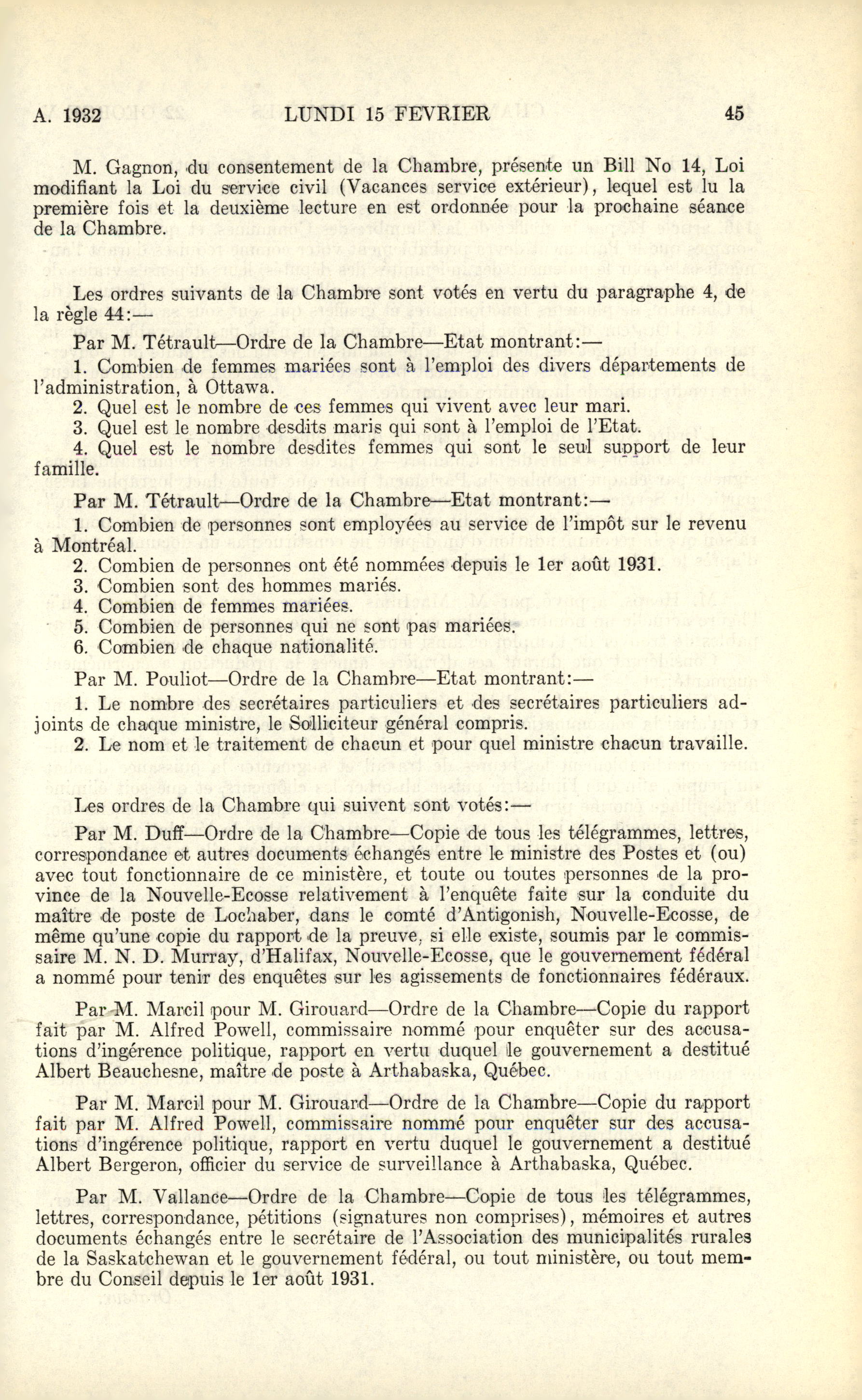 A. 1932 LUNDI 15 FEVRIER 45

M. Gagnon, du consentement de la Chambre, présente un Bill No 14, Loi modifiant la Loi du service civil (Vacances service extérieur), lequel est lu la première fois et la deuxième lecture en est ordonnée pour la prochaine séance de la Chambre.

Les ordres suivants de la Chambre sont votés en vertu du paragraphe 4, de la règle 44:—

Par M. Tétrault—Ordre de la Chambre—Etat montrant:—

1. Combien de femmes mariées sont à l'emploi des divers départements de l'administration, à Ottawa.

2. Quel est le nombre de ces femmes qui vivent avec leur mari.

3. Quel est le nombre desdits maris qui sont à l'emploi de l'Etat.

4. Quel est le nombre desdites femmes qui sont le seul support de leur famille.

Par M. Tétrault—Ordre de la Chambre—Etat montrant:—

1. Combien de personnes sont employées au service de l'impôt sur le revenu à Montréal.

2. Combien de personnes ont été nommées depuis le 1er août 1931.

3. Combien sont des hommes mariés.

4. Combien de femmes mariées.

5. Combien de personnes qui ne sont pas mariées.

6. Combien de chaque nationalité.

Par M. Pouliot—Ordre de la Chambre—Etat montrant:—

1. Le nombre des secrétaires particuliers et des secrétaires particuliers adjoints de chaque ministre, le Solliciteur général compris.

2. Le nom et le traitement de chacun et pour quel ministre chacun travaille.

Les ordres de la Chambre qui suivent sont votés:—

Par M. Duff—Ordre de la Chambre—Copie de tous les télégrammes, lettres, correspondance et autres documents échangés entre le ministre des Postes et (ou) avec tout fonctionnaire de ce ministère, et toute ou toutes personnes de la province de la Nouvelle-Ecosse relativement à l'enquête faite sur la conduite du maître de poste de Lochaber, dans le comté d'Antigonish, Nouvelle-Ecosse, de même qu'une copie du rapport de la preuve, si elle existe, soumis par le commissaire M. N. D. Murray, d'Halifax, Nouvelle-Ecosse, que le gouvernement fédéral a nommé pour tenir des enquêtes sur les agissements de fonctionnaires fédéraux.

Par M. Marcil pour M. Girouard—Ordre de la Chambre—Copie du rapport fait par M. Alfred Powell, commissaire nommé pour enquêter sur des accusations d'ingérence politique, rapport en vertu duquel le gouvernement a destitué Albert Beauchesne, maître de poste à Arthabaska, Québec.

Par M. Marcil pour M. Girouard—Ordre de la Chambre—Copie du rapport fait par M. Alfred Powell, commissaire nommé pour enquêter sur des accusations d'ingérence politique, rapport en vertu duquel le gouvernement a destitué Albert Bergeron, officier du service de surveillance à Arthabaska, Québec.

Par M. Vallance—Ordre de la Chambre—Copie de tous les télégrammes, lettres, correspondance, pétitions (signatures non comprises), mémoires et autres documents échangés entre le secrétaire de l'Association des municipalités rurales de la Saskatchewan et le gouvernement fédéral, ou tout ministère, ou tout membre du Conseil depuis le 1er août 1931.